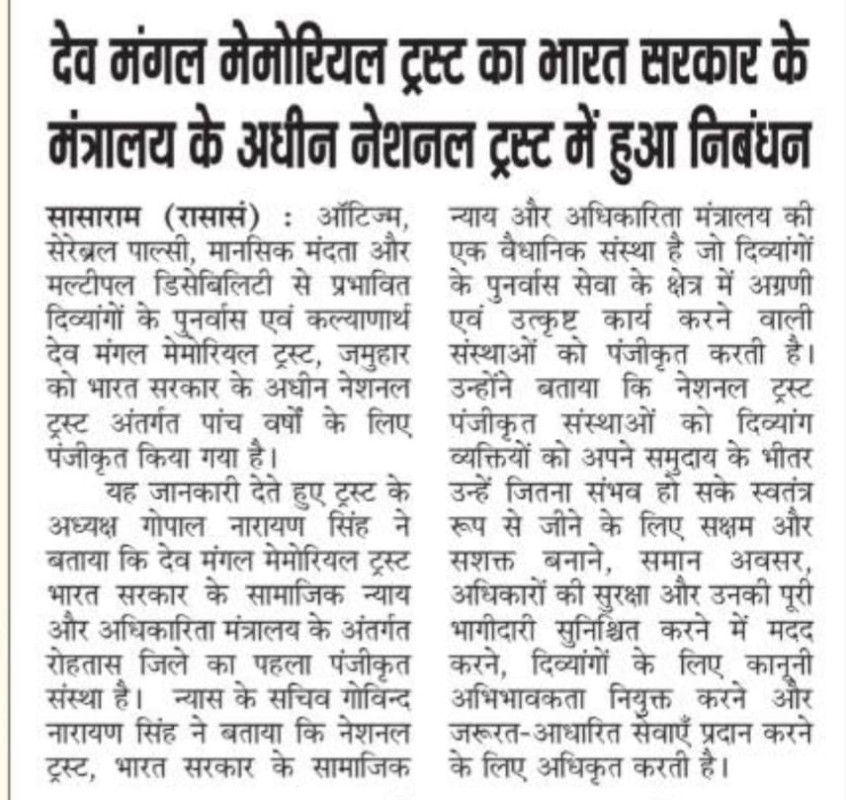 देव मंगल मेमोरियल ट्रस्ट का भारत सरकार के मंत्रालय के अधीन नेशनल ट्रस्ट में हुआ निबंधन

सासाराम (रासासं) : ऑटिज्म, सेरेब्रल पाल्सी, मानसिक मंदता और मल्टीपल डिसेबिलिटी से प्रभावित दिव्यांगों के पुनर्वास एवं कल्याणार्थ देव मंगल मेमोरियल ट्रस्ट, जमुहार को भारत सरकार के अधीन नेशनल ट्रस्ट अंतर्गत पांच वर्षों के लिए पंजीकृत किया गया है।

यह जानकारी देते हुए ट्रस्ट के अध्यक्ष गोपाल नारायण सिंह ने बताया कि देव मंगल मेमोरियल ट्रस्ट भारत सरकार के सामाजिक न्याय और अधिकारिता मंत्रालय के अंतर्गत रोहतास जिले का पहला पंजीकृत संस्था है। न्यास के सचिव गोविन्द नारायण सिंह ने बताया कि नेशनल ट्रस्ट, भारत सरकार के सामाजिक न्याय और अधिकारिता मंत्रालय की एक वैधानिक संस्था है जो दिव्यांगों के पुनर्वास सेवा के क्षेत्र में अग्रणी एवं उत्कृष्ट कार्य करने वाली संस्थाओं को पंजीकृत करती है। उन्होंने बताया कि नेशनल ट्रस्ट पंजीकृत संस्थाओं को दिव्यांग व्यक्तियों को अपने समुदाय के भीतर उन्हें जितना संभव हो सके स्वतंत्र रूप से जीने के लिए सक्षम और सशक्त बनाने, समान अवसर, अधिकारों की सुरक्षा और उनकी पूरी भागीदारी सुनिश्चित करने में मदद करने, दिव्यांगों के लिए कानूनी अभिभावकता नियुक्त करने और जरूरत-आधारित सेवाएँ प्रदान करने के लिए अधिकृत करती है।